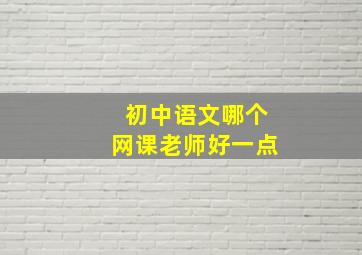 初中语文哪个
网课老师好一点